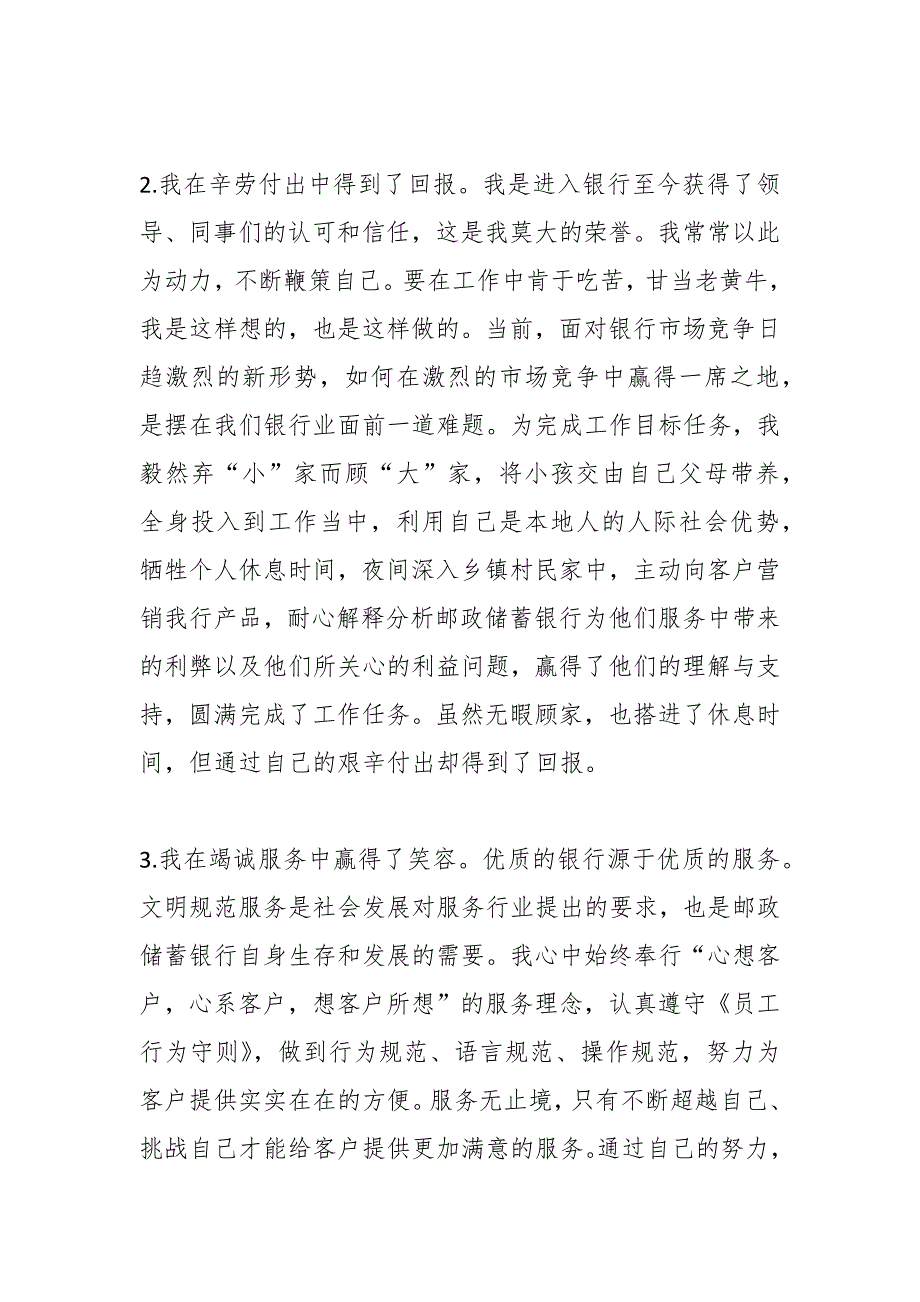 2.我在辛劳付出中得到了回报。我是进入银行至今获得了领导、同事们的认可和信任，这是我莫大的荣誉。我常常以此为动力，不断鞭策自己。要在工作中肯于吃苦，甘当老黄牛，我是这样想的，也是这样做的。当前，面对银行市场竞争日趋激烈的新形势，如何在激烈的市场竞争中赢得一席之地，是摆在我们银行业面前一道难题。为完成工作目标任务，我毅然弃“小”家而顾“大”家，将小孩交由自己父母带养，全身投入到工作当中，利用自己是本地人的人际社会优势，牺牲个人休息时间，夜间深入乡镇村民家中，主动向客户营销我行产品，耐心解释分析邮政储蓄银行为他们服务中带来的利弊以及他们所关心的利益问题，赢得了他们的理解与支持，圆满完成了工作任务。虽然无暇顾家，也搭进了休息时间，但通过自己的艰辛付出却得到了回报。

3.我在竭诚服务中赢得了笑容。优质的银行源于优质的服务。文明规范服务是社会发展对服务行业提出的要求，也是邮政储蓄银行自身生存和发展的需要。我心中始终奉行“心想客户，心系客户，想客户所想”的服务理念，认真遵守《员工行为守则》，做到行为规范、语言规范、操作规范，努力为客户提供实实在在的方便。服务无止境，只有不断超越自己、挑战自己才能给客户提供更加满意的服务。通过自己的努力，